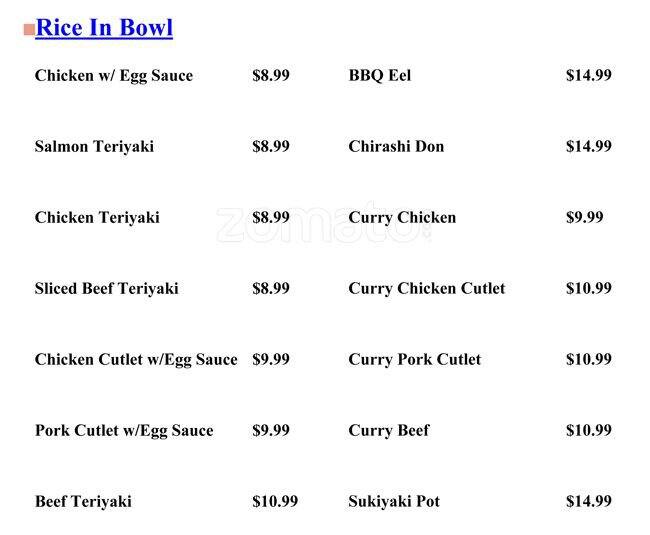 Rice In Bowl

Chicken w/ Egg Sauce $8.99

Salmon Teriyaki $8.99

Chicken Teriyaki $8.99

Sliced Beef Teriyaki $8.99

Chicken Cutlet w/Egg Sauce $9.99

Pork Cutlet w/Egg Sauce $9.99

Beef Teriyaki $10.99

BBQ Eel $14.99

Chirashi Don $14.99

Curry Chicken $9.99

Curry Chicken Cutlet $10.99

Curry Pork Cutlet $10.99

Curry Beef $10.99

Sukiyaki Pot $14.99

zomato